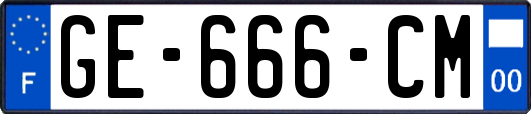 F
GE-666-CM
00